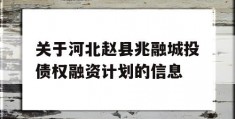 关于河北赵县兆融城投债权融资计划的信息